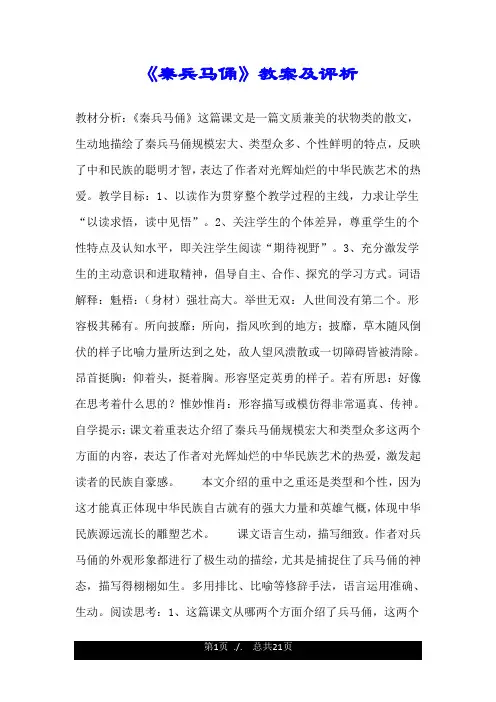 《秦兵马俑》教案及评析

教材分析：《秦兵马俑》这篇课文是一篇文质兼美的状物类的散文，生动地描绘了秦兵马俑规模宏大、类型众多、个性鲜明的特点，反映了中和民族的聪明才智，表达了作者对光辉灿烂的中华民族艺术的热爱。教学目标：1、以读作为贯穿整个教学过程的主线，力求让学生“以读求悟，读中见悟”。2、关注学生的个体差异，尊重学生的个性特点及认知水平，即关注学生阅读“期待视野”。3、充分激发学生的主动意识和进取精神，倡导自主、合作、探究的学习方式。词语解释：魁梧：（身材）强壮高大。举世无双：人世间没有第二个。形容极其稀有。所向披靡：所向，指风吹到的地方；披靡，草木随风倒伏的样子比喻力量所达到之处，敌人望风溃散或一切障碍皆被清除。昂首挺胸：仰着头，挺着胸。形容坚定英勇的样子。若有所思：好像在思考着什么思的？惟妙惟肖：形容描写或模仿得非常逼真、传神。自学提示：课文着重表达介绍了秦兵马俑规模宏大和类型众多这两个方面的内容，表达了作者对光辉灿烂的中华民族艺术的热爱，激发起读者的民族自豪感。　　本文介绍的重中之重还是类型和个性，因为这才能真正体现中华民族自古就有的强大力量和英雄气概，体现中华民族源远流长的雕塑艺术。　　课文语言生动，描写细致。作者对兵马俑的外观形象都进行了极生动的描绘，尤其是捕捉住了兵马俑的神态，描写得栩栩如生。多用排比、比喻等修辞手法，语言运用准确、生动。阅读思考：1、这篇课文从哪两个方面介绍了兵马俑，这两个

第1页 ./. 总共21页